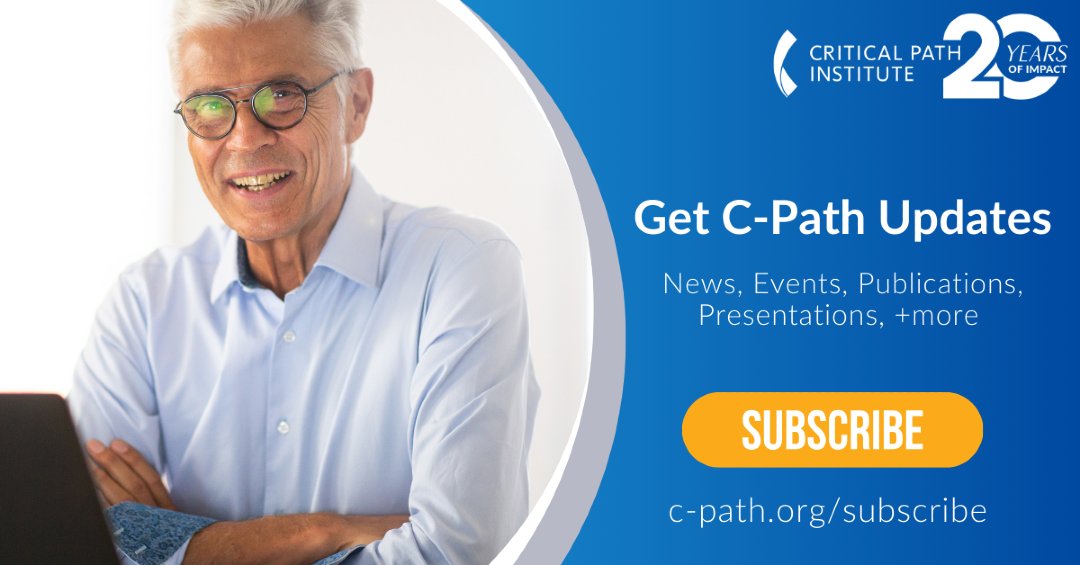 CRITICAL PATH INSTITUTE

20 YEARS OF IMPACT

Get C-Path Updates

News, Events, Publications, Presentations, +more

SUBSCRIBE

c-path.org/subscribe